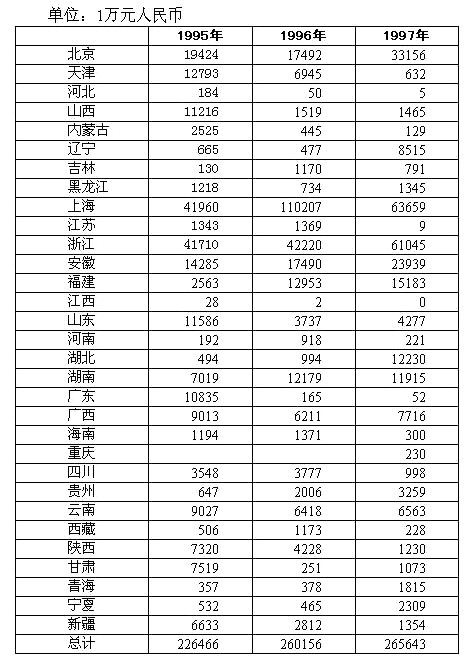 单位：1万元人民币

| | 1995年 | 1996年 | 1997年 |
|---|---|---|---|
| 北京 | 19424 | 17492 | 33156 |
| 天津 | 12793 | 6945 | 632 |
| 河北 | 184 | 50 | 5 |
| 山西 | 11216 | 1519 | 1465 |
| 内蒙古 | 2525 | 445 | 129 |
| 辽宁 | 665 | 477 | 8515 |
| 吉林 | 130 | 1170 | 791 |
| 黑龙江 | 1218 | 734 | 1345 |
| 上海 | 41960 | 110207 | 63659 |
| 江苏 | 1343 | 1369 | 9 |
| 浙江 | 41710 | 42220 | 61045 |
| 安徽 | 14285 | 17490 | 23939 |
| 福建 | 2563 | 12953 | 15183 |
| 江西 | 28 | 2 | 0 |
| 山东 | 11586 | 3737 | 4277 |
| 河南 | 192 | 918 | 221 |
| 湖北 | 494 | 994 | 12230 |
| 湖南 | 7019 | 12179 | 11915 |
| 广东 | 10835 | 165 | 52 |
| 广西 | 9013 | 6211 | 7716 |
| 海南 | 1194 | 1371 | 300 |
| 重庆 | | | 230 |
| 四川 | 3548 | 3777 | 998 |
| 贵州 | 647 | 2006 | 3259 |
| 云南 | 9027 | 6418 | 6563 |
| 西藏 | 506 | 1173 | 228 |
| 陕西 | 7320 | 4228 | 1230 |
| 甘肃 | 7519 | 251 | 1073 |
| 青海 | 357 | 378 | 1815 |
| 宁夏 | 532 | 465 | 2309 |
| 新疆 | 6633 | 2812 | 1354 |
| 总计 | 226466 | 260156 | 265643 |